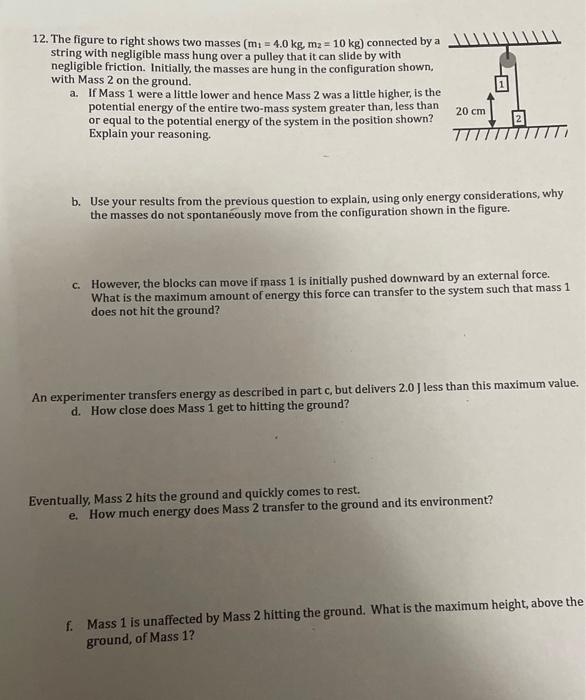 12. The figure to right shows two masses ($m_1 = 4.0$ kg, $m_2 = 10$ kg) connected by a string with negligible mass hung over a pulley that it can slide by with negligible friction. Initially, the masses are hung in the configuration shown, with Mass 2 on the ground.

a. If Mass 1 were a little lower and hence Mass 2 was a little higher, is the potential energy of the entire two-mass system greater than, less than or equal to the potential energy of the system in the position shown? Explain your reasoning.

1

20 cm

2

b. Use your results from the previous question to explain, using only energy considerations, why the masses do not spontaneously move from the configuration shown in the figure.

c. However, the blocks can move if mass 1 is initially pushed downward by an external force. What is the maximum amount of energy this force can transfer to the system such that mass 1 does not hit the ground?

An experimenter transfers energy as described in part c, but delivers 2.0 J less than this maximum value.

d. How close does Mass 1 get to hitting the ground?

Eventually, Mass 2 hits the ground and quickly comes to rest.

e. How much energy does Mass 2 transfer to the ground and its environment?

f. Mass 1 is unaffected by Mass 2 hitting the ground. What is the maximum height, above the ground, of Mass 1?